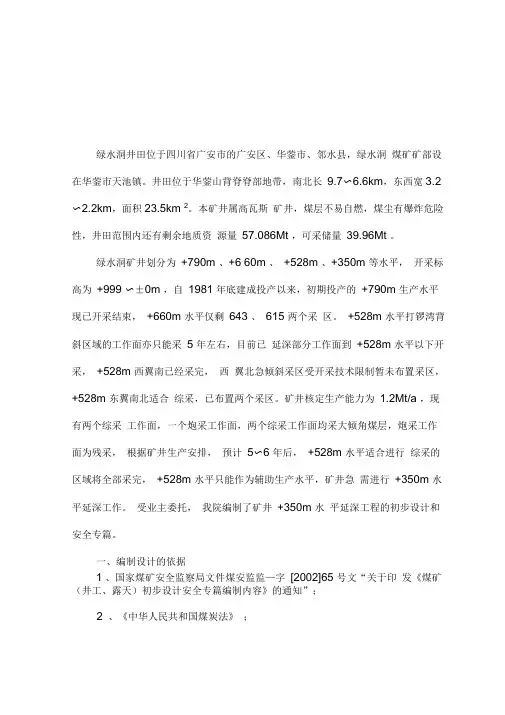 绿水洞井田位于四川省广安市的广安区、华蓥市、邻水县，绿水洞 煤矿矿部设在华蓥市天池镇。井田位于华蓥山背脊脊部地带，南北长 9.7∽6.6km，东西宽 3.2∽2.2km，面积 23.5km $^2$。本矿井属高瓦斯 矿井，煤层不易自燃，煤尘有爆炸危险性，井田范围内还有剩余地质资 源量 57.086Mt，可采储量 39.96Mt 。

绿水洞矿井划分为 +790m 、+6 60m 、 +528m 、+350m 等水平， 开采标高为 +999 ∽±0m ，自 1981 年底建成投产以来，初期投产的 +790m 生产水平现已开采结束， +660m 水平仅剩 643 、 615 两个采 区。 +528m 水平打锣湾背斜区域的工作面亦只能采 5 年左右，目前已 延深部分工作面到 +528m 水平以下开采， +528m 西翼南已经采完， 西 翼北急倾斜采区受开采技术限制暂未布置采区， +528m 东翼南北适合 综采，已布置两个采区。矿井核定生产能力为 1.2Mt/a ，现有两个综采 工作面，一个炮采工作面，两个综采工作面均采大倾角煤层，炮采工作面为残采， 根据矿井生产安排， 预计 5∽6 年后， +528m 水平适合进行 综采的区域将全部采完， +528m 水平只能作为辅助生产水平，矿井急 需进行 +350m 水平延深工作。 受业主委托， 我院编制了矿井 +350m 水 平延深工程的初步设计和安全专篇。

一、编制设计的依据

1 、国家煤矿安全监察局文件煤安监监一字 [2002]65 号文“关于印 发《煤矿（井工、露天）初步设计安全专篇编制内容》的通知”；

2 、《中华人民共和国煤炭法》 ；